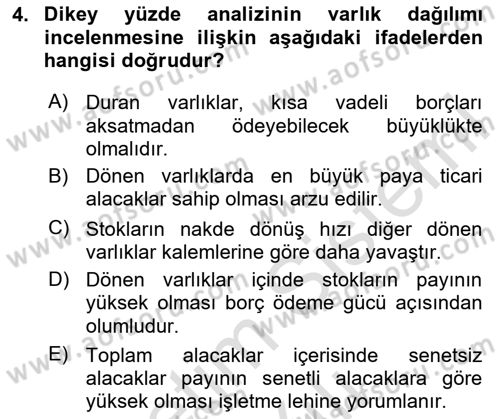 4. Dikey yüzde analizinin varlık dağılımı incelenmesine ilişkin aşağıdaki ifadelerden hangisi doğrudur?

A) Duran varlıklar, kısa vadeli borçları aksatmadan ödeyebilecek büyüklükte olmalıdır.
B) Dönen varlıklarda en büyük paya ticari alacaklar sahip olması arzu edilir.
C) Stokların nakde dönüş hızı diğer dönen varlıklar kalemlerine göre daha yavaştır.
D) Dönen varlıklar içinde stokların payının yüksek olması borç ödeme gücü açısından olumludur.
E) Toplam alacaklar içerisinde senetsiz alacaklar payının senetli alacaklara göre yüksek olması işletme lehine yorumlanır.

www.aofsoru.com